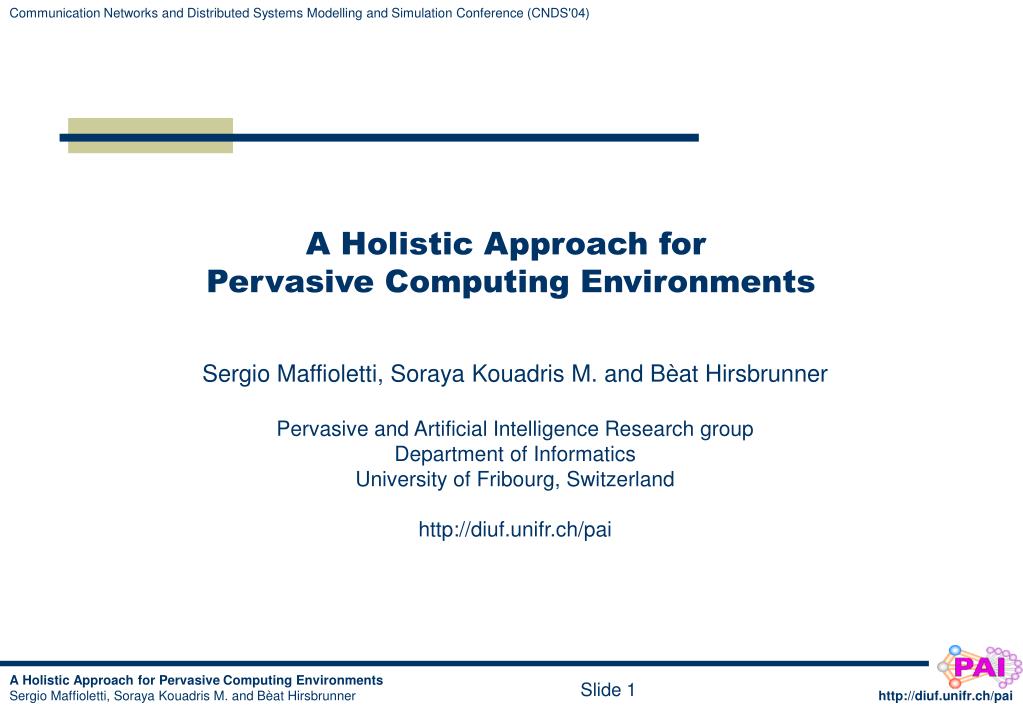 Communication Networks and Distributed Systems Modelling and Simulation Conference (CNDS'04)

A Holistic Approach for Pervasive Computing Environments

Sergio Maffioletti, Soraya Kouadris M. and Bèat Hirsbrunner

Pervasive and Artificial Intelligence Research group
Department of Informatics
University of Fribourg, Switzerland

http://diuf.unifr.ch/pai

A Holistic Approach for Pervasive Computing Environments
Sergio Maffioletti, Soraya Kouadris M. and Bèat Hirsbrunner

Slide 1

PAI

http://diuf.unifr.ch/pai